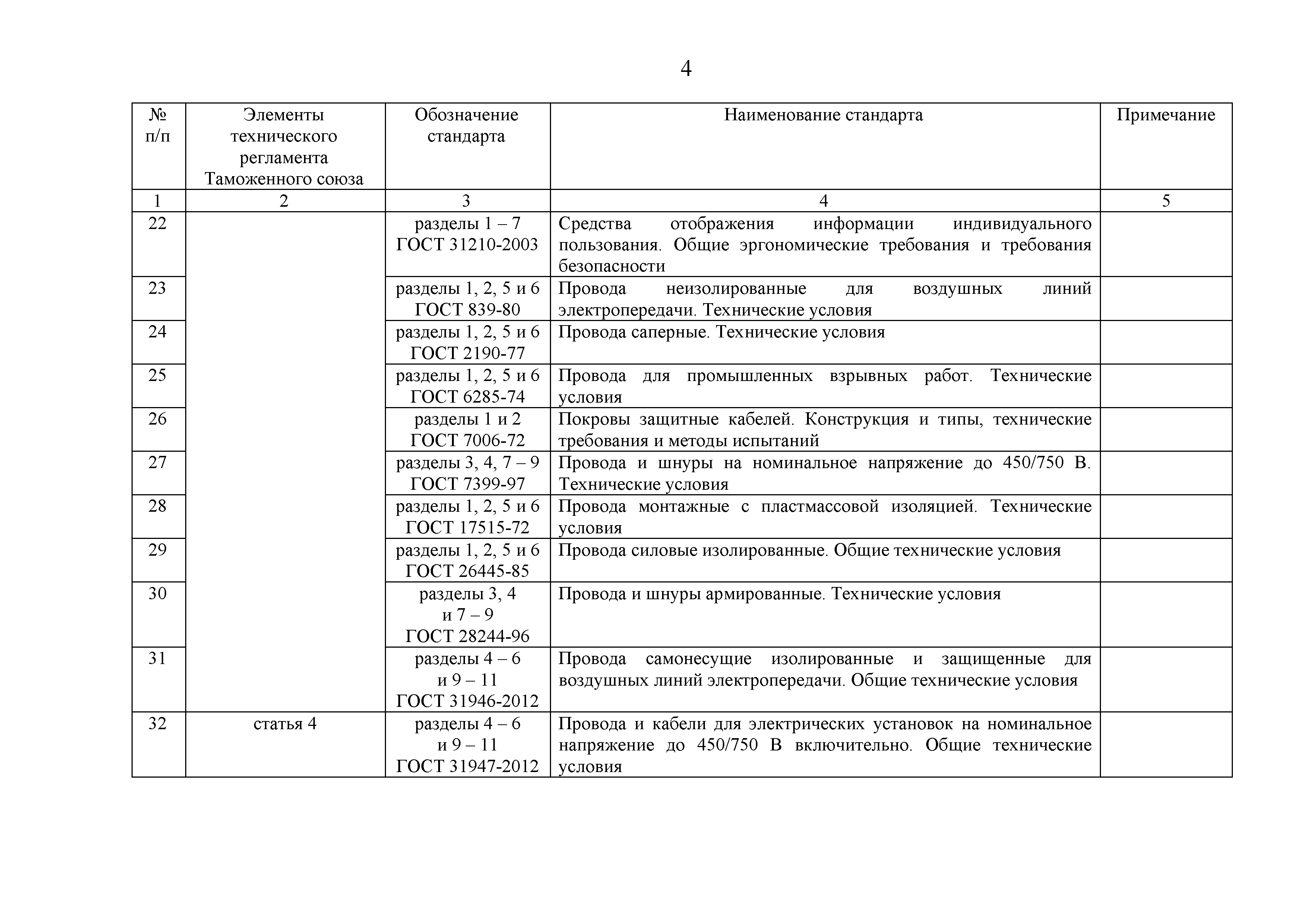 4

| № п/п | Элементы технического регламента Таможенного союза | Обозначение стандарта | Наименование стандарта | Примечание |
|---|---|---|---|---|
| 1 | 2 | 3 | 4 | 5 |
| 22 | | разделы 1 – 7 ГОСТ 31210-2003 | Средства отображения информации индивидуального пользования. Общие эргономические требования и требования безопасности | |
| 23 | | разделы 1, 2, 5 и 6 ГОСТ 839-80 | Провода неизолированные для воздушных линий электропередачи. Технические условия | |
| 24 | | разделы 1, 2, 5 и 6 ГОСТ 2190-77 | Провода саперные. Технические условия | |
| 25 | | разделы 1, 2, 5 и 6 ГОСТ 6285-74 | Провода для промышленных взрывных работ. Технические условия | |
| 26 | | разделы 1 и 2 ГОСТ 7006-72 | Покровы защитные кабелей. Конструкция и типы, технические требования и методы испытаний | |
| 27 | | разделы 3, 4, 7 – 9 ГОСТ 7399-97 | Провода и шнуры на номинальное напряжение до 450/750 В. Технические условия | |
| 28 | | разделы 1, 2, 5 и 6 ГОСТ 17515-72 | Провода монтажные с пластмассовой изоляцией. Технические условия | |
| 29 | | разделы 1, 2, 5 и 6 ГОСТ 26445-85 | Провода силовые изолированные. Общие технические условия | |
| 30 | | разделы 3, 4 и 7 – 9 ГОСТ 28244-96 | Провода и шнуры армированные. Технические условия | |
| 31 | | разделы 4 – 6 и 9 – 11 ГОСТ 31946-2012 | Провода самонесущие изолированные и защищенные для воздушных линий электропередачи. Общие технические условия | |
| 32 | статья 4 | разделы 4 – 6 и 9 – 11 ГОСТ 31947-2012 | Провода и кабели для электрических установок на номинальное напряжение до 450/750 В включительно. Общие технические условия | |